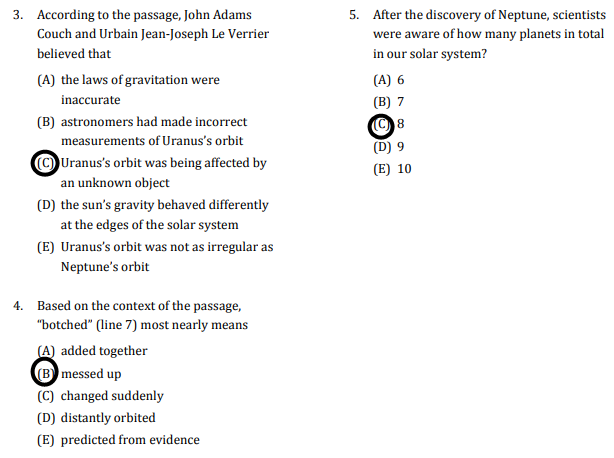 3. According to the passage, John Adams Couch and Urbain Jean-Joseph Le Verrier believed that

(A) the laws of gravitation were inaccurate
(B) astronomers had made incorrect measurements of Uranus's orbit
(C) Uranus's orbit was being affected by an unknown object
(D) the sun's gravity behaved differently at the edges of the solar system
(E) Uranus's orbit was not as irregular as Neptune's orbit

4. Based on the context of the passage, "botched" (line 7) most nearly means

(A) added together
(B) messed up
(C) changed suddenly
(D) distantly orbited
(E) predicted from evidence

5. After the discovery of Neptune, scientists were aware of how many planets in total in our solar system?

(A) 6
(B) 7
(C) 8
(D) 9
(E) 10